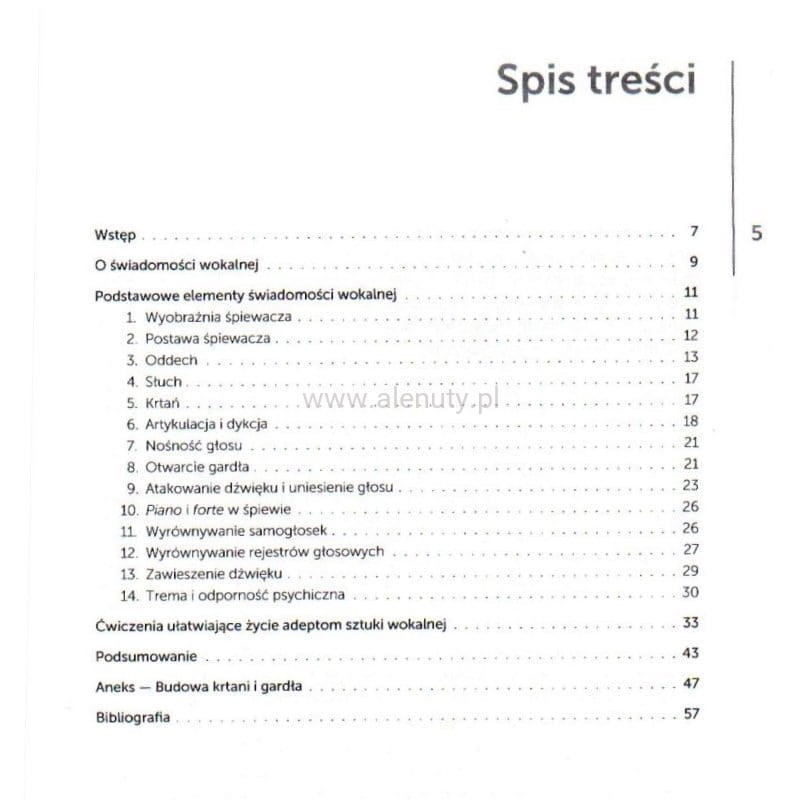 Spis treści

5

Wstęp 7

O świadomości wokalnej 9

Podstawowe elementy świadomości wokalnej 11
1. Wyobraźnia śpiewacza 11
2. Postawa śpiewacza 12
3. Oddech 13
4. Słuch 17
5. Krtań 17
6. Artykulacja i dykcja 18
7. Nośność głosu 21
8. Otwarcie gardła 21
9. Atakowanie dźwięku i uniesienie głosu 23
10. Piano i forte w śpiewie 26
11. Wyrównywanie samogłosek 26
12. Wyrównywanie rejestrów głosowych 27
13. Zawieszenie dźwięku 29
14. Trema i odporność psychiczna 30

Ćwiczenia ułatwiające życie adeptom sztuki wokalnej 33

Podsumowanie 43

Aneks — Budowa krtani i gardła 47

Bibliografia 57

www.alenuty.pl